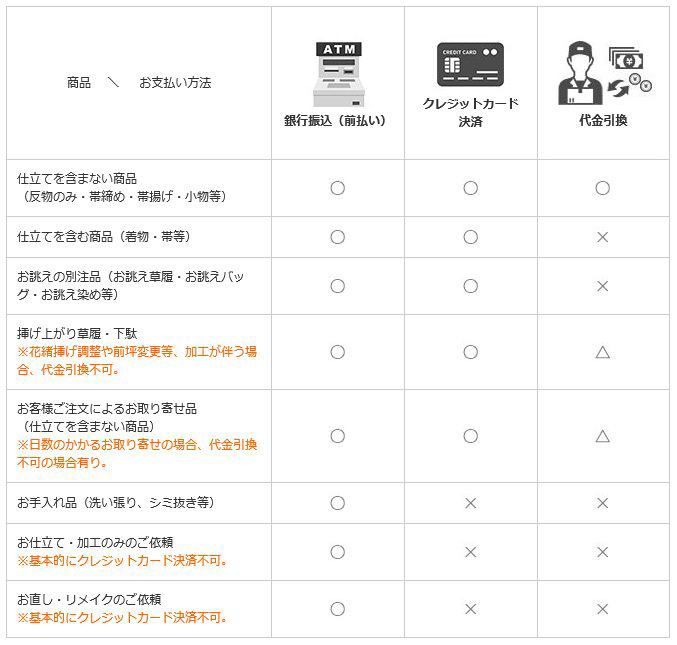 | 商品　＼　お支払い方法 | ATM 銀行振込（前払い） | CREDIT CARD クレジットカード決済 | 代金引換 |
|---|---|---|---|
| 仕立てを含まない商品（反物のみ・帯締め・帯揚げ・小物等） | ○ | ○ | ○ |
| 仕立てを含む商品（着物・帯等） | ○ | ○ | × |
| お誂えの別注品（お誂え草履・お誂えバッグ・お誂え染め等） | ○ | ○ | × |
| 挿げ上がり草履・下駄 ※花緒挿げ調整や前坪変更等、加工が伴う場合、代金引換不可。 | ○ | ○ | △ |
| お客様ご注文によるお取り寄せ品（仕立てを含まない商品）※日数のかかるお取り寄せの場合、代金引換不可の場合有り。 | ○ | ○ | △ |
| お手入れ品（洗い張り、シミ抜き等） | ○ | × | × |
| お仕立て・加工のみのご依頼 ※基本的にクレジットカード決済不可。 | ○ | × | × |
| お直し・リメイクのご依頼 ※基本的にクレジットカード決済不可。 | ○ | × | × |